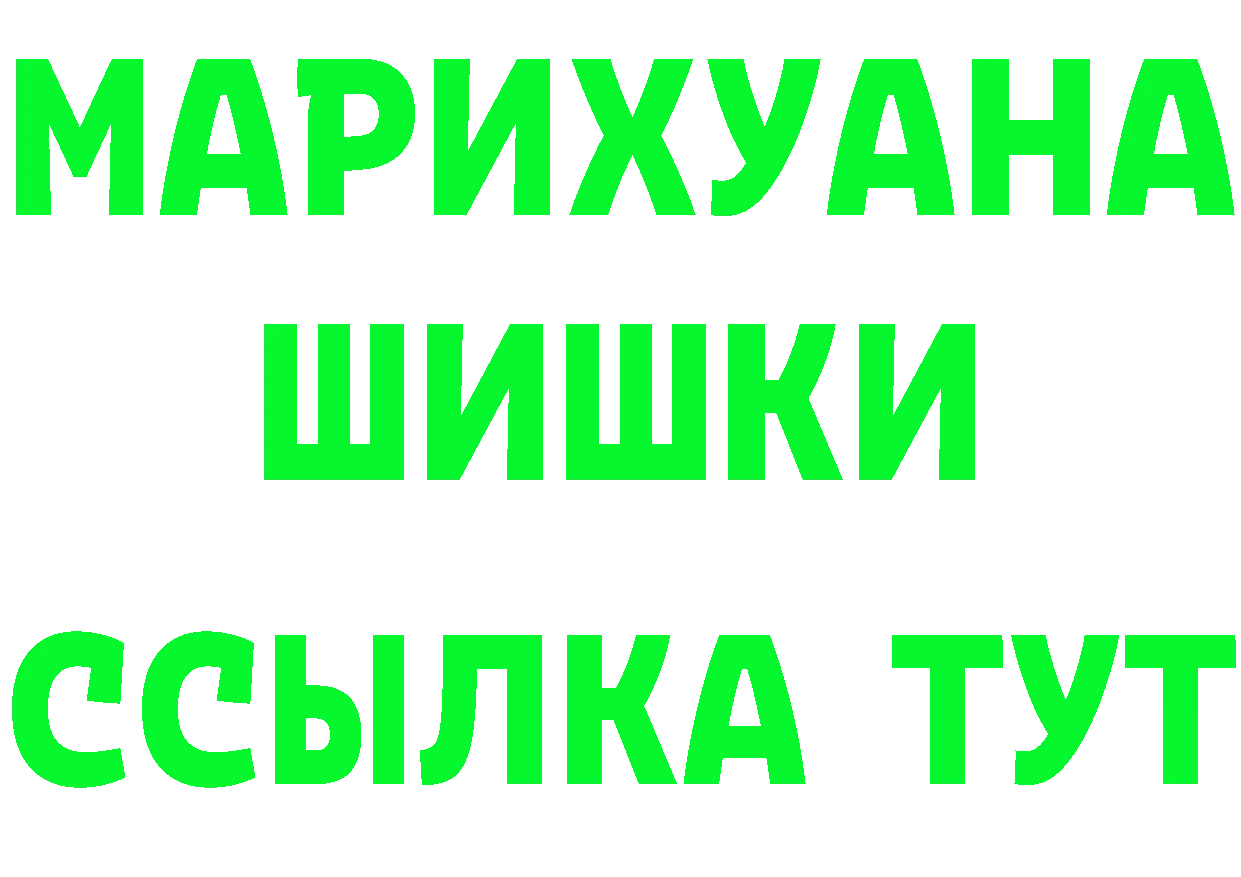 МАРИХУАНА
ШИШКИ
ССЫЛКА ТУТ